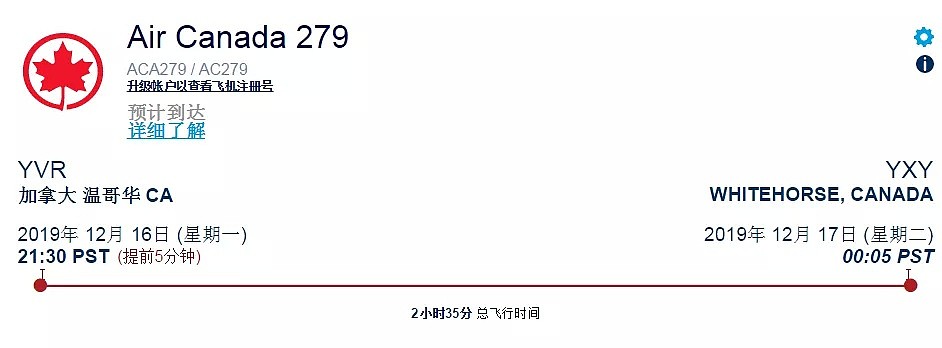 Air Canada 279

ACA279 / AC279
升级账户以查看飞机注册号

预计到达
详细了解

YVR
加拿大 温哥华 CA

2019年 12月 16日 (星期一)
21:30 PST (提前5分钟)

YXY
WHITEHORSE, CANADA

2019年 12月 17日 (星期二)
00:05 PST

2小时35分 总飞行时间